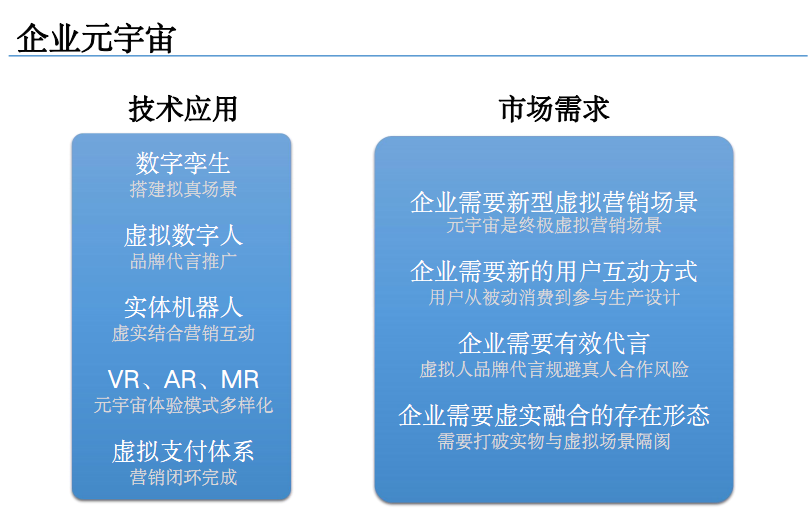 企业元宇宙

技术应用

数字孪生
搭建拟真场景

虚拟数字人
品牌代言推广

实体机器人
虚实结合营销互动

VR、AR、MR
元宇宙体验模式多样化

虚拟支付体系
营销闭环完成

市场需求

企业需要新型虚拟营销场景
元宇宙是终极虚拟营销场景

企业需要新的用户互动方式
用户从被动消费到参与生产设计

企业需要有效代言
虚拟人品牌代言规避真人合作风险

企业需要虚实融合的存在形态
需要打破实物与虚拟场景隔阂